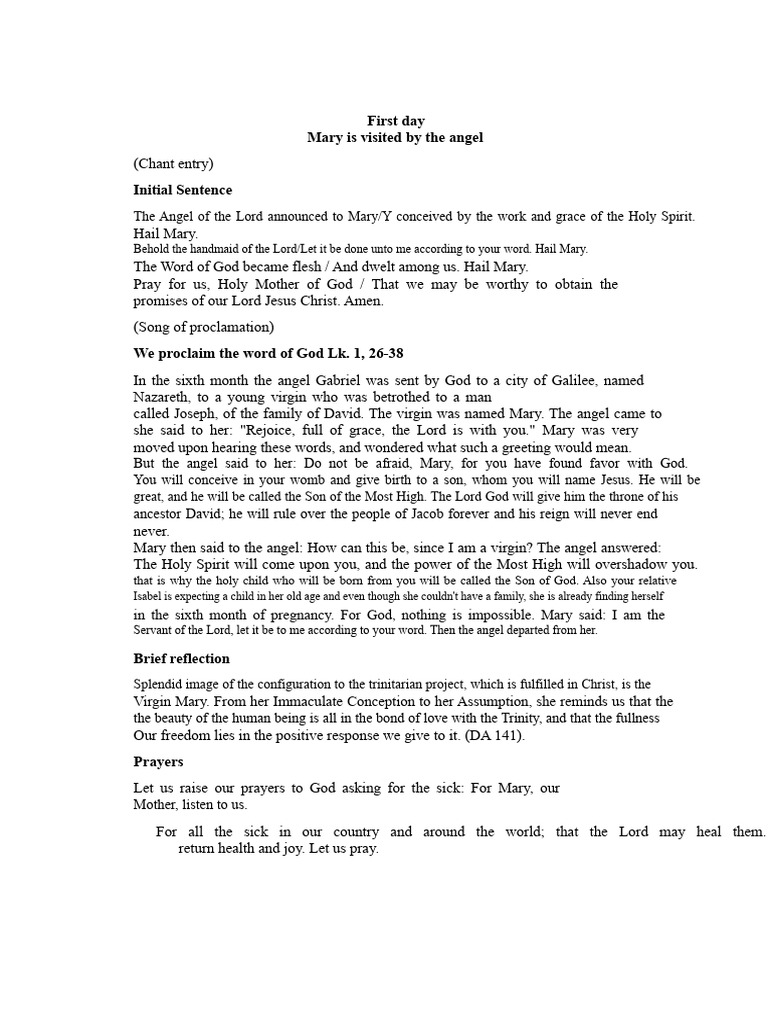 First day
Mary is visited by the angel

(Chant entry)

Initial Sentence

The Angel of the Lord announced to Mary/Y conceived by the work and grace of the Holy Spirit. Hail Mary.
Behold the handmaid of the Lord/Let it be done unto me according to your word. Hail Mary.
The Word of God became flesh / And dwelt among us. Hail Mary.
Pray for us, Holy Mother of God / That we may be worthy to obtain the promises of our Lord Jesus Christ. Amen.

(Song of proclamation)

We proclaim the word of God Lk. 1, 26-38

In the sixth month the angel Gabriel was sent by God to a city of Galilee, named Nazareth, to a young virgin who was betrothed to a man called Joseph, of the family of David. The virgin was named Mary. The angel came to she said to her: "Rejoice, full of grace, the Lord is with you." Mary was very moved upon hearing these words, and wondered what such a greeting would mean.
But the angel said to her: Do not be afraid, Mary, for you have found favor with God. You will conceive in your womb and give birth to a son, whom you will name Jesus. He will be great, and he will be called the Son of the Most High. The Lord God will give him the throne of his ancestor David; he will rule over the people of Jacob forever and his reign will never end never.
Mary then said to the angel: How can this be, since I am a virgin? The angel answered: The Holy Spirit will come upon you, and the power of the Most High will overshadow you. that is why the holy child who will be born from you will be called the Son of God. Also your relative Isabel is expecting a child in her old age and even though she couldn't have a family, she is already finding herself in the sixth month of pregnancy. For God, nothing is impossible. Mary said: I am the Servant of the Lord, let it be to me according to your word. Then the angel departed from her.

Brief reflection

Splendid image of the configuration to the trinitarian project, which is fulfilled in Christ, is the Virgin Mary. From her Immaculate Conception to her Assumption, she reminds us that the the beauty of the human being is all in the bond of love with the Trinity, and that the fullness Our freedom lies in the positive response we give to it. (DA 141).

Prayers

Let us raise our prayers to God asking for the sick: For Mary, our Mother, listen to us.

For all the sick in our country and around the world; that the Lord may heal them. return health and joy. Let us pray.